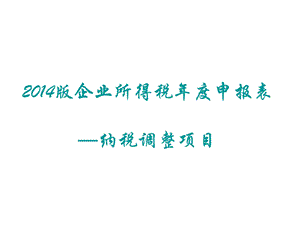 2014版企业所得税年度申报表

——纳税调整项目